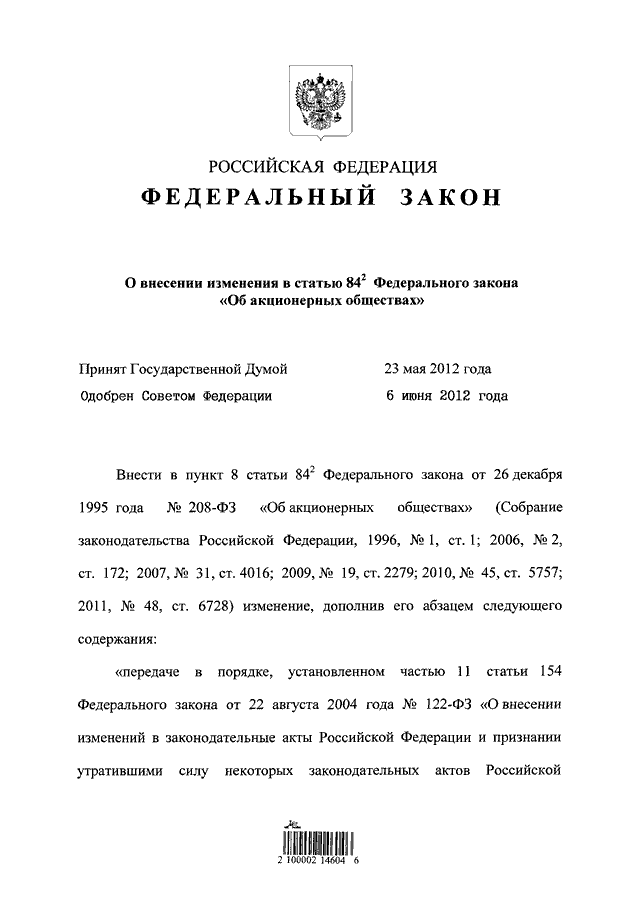 РОССИЙСКАЯ ФЕДЕРАЦИЯ
ФЕДЕРАЛЬНЫЙ ЗАКОН

О внесении изменения в статью $84^2$ Федерального закона «Об акционерных обществах»

Принят Государственной Думой 23 мая 2012 года
Одобрен Советом Федерации 6 июня 2012 года

Внести в пункт 8 статьи $84^2$ Федерального закона от 26 декабря 1995 года № 208-ФЗ «Об акционерных обществах» (Собрание законодательства Российской Федерации, 1996, № 1, ст. 1; 2006, № 2, ст. 172; 2007, № 31, ст. 4016; 2009, № 19, ст. 2279; 2010, № 45, ст. 5757; 2011, № 48, ст. 6728) изменение, дополнив его абзацем следующего содержания:

«передаче в порядке, установленном частью 11 статьи 154 Федерального закона от 22 августа 2004 года № 122-ФЗ «О внесении изменений в законодательные акты Российской Федерации и признании утратившими силу некоторых законодательных актов Российской

2 100002 14604 6